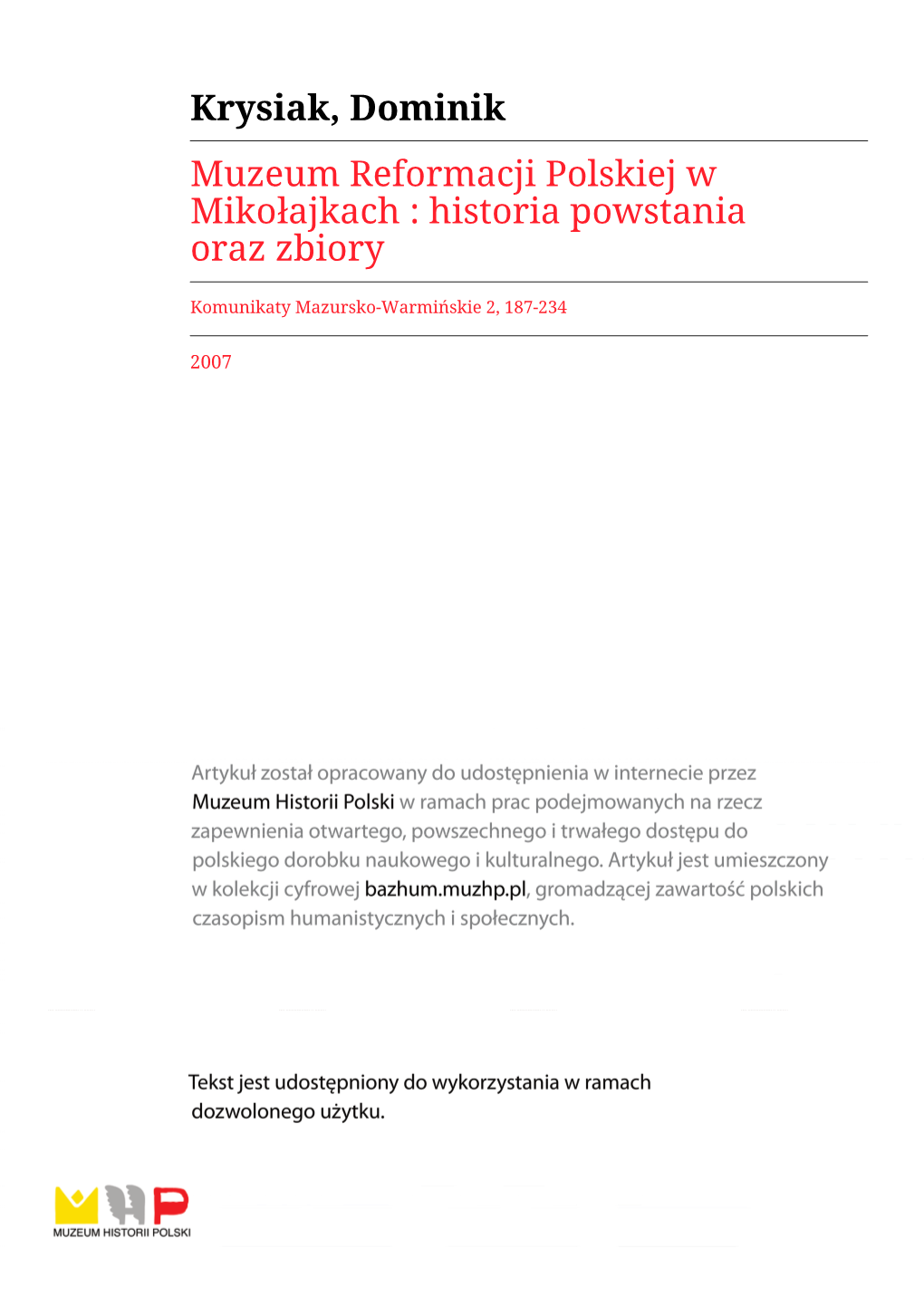 Krysiak, Dominik

Muzeum Reformacji Polskiej w Mikołajkach : historia powstania oraz zbiory

Komunikaty Mazursko-Warmińskie 2, 187-234

2007

Artykuł został opracowany do udostępnienia w internecie przez Muzeum Historii Polski w ramach prac podejmowanych na rzecz zapewnienia otwartego, powszechnego i trwałego dostępu do polskiego dorobku naukowego i kulturalnego. Artykuł jest umieszczony w kolekcji cyfrowej bazhum.muzhp.pl, gromadzącej zawartość polskich czasopism humanistycznych i społecznych.

Tekst jest udostępniony do wykorzystania w ramach dozwolonego użytku.

MUZEUM HISTORII POLSKI